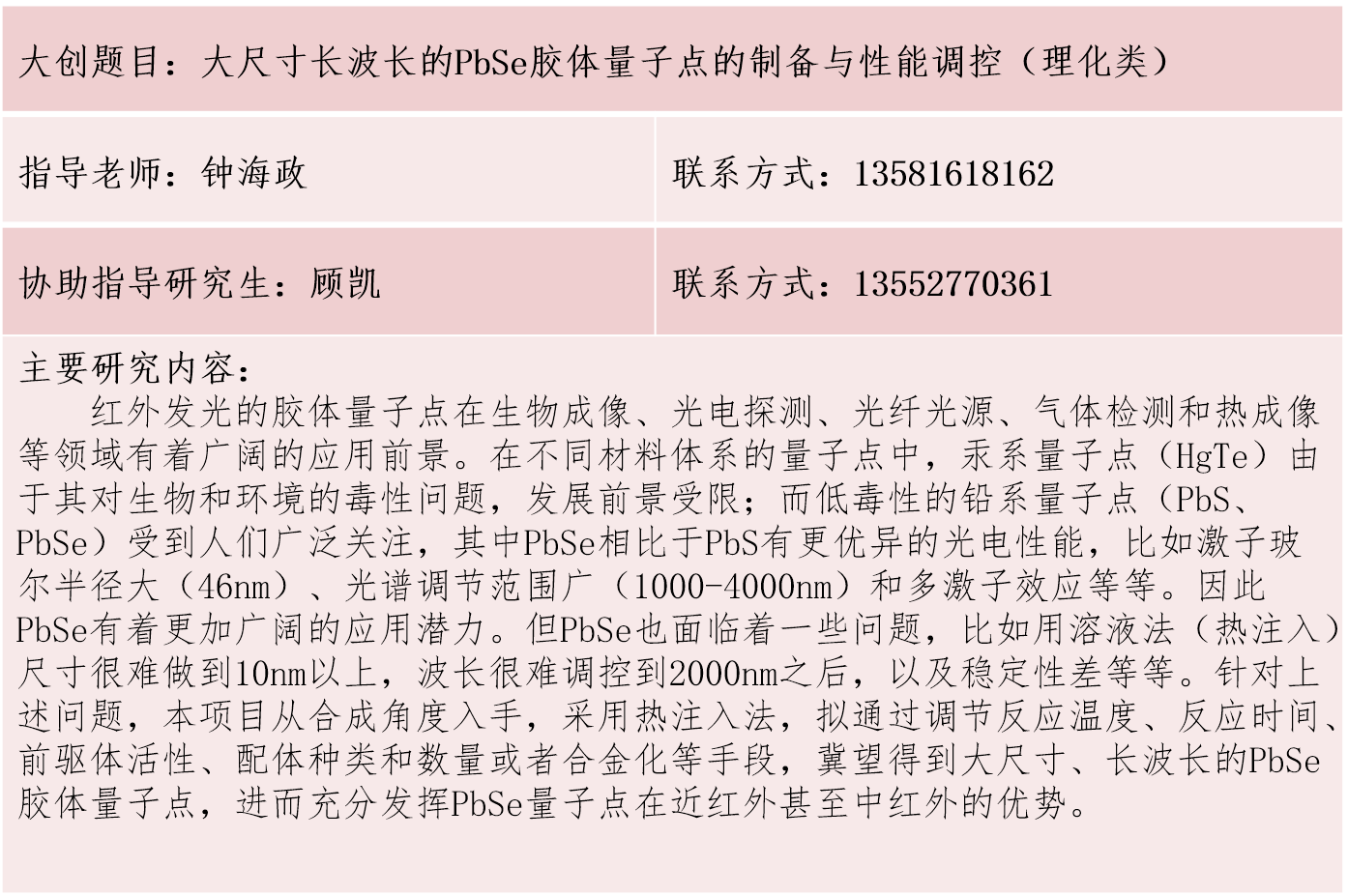 大创题目：大尺寸长波长的PbSe胶体量子点的制备与性能调控（理化类）

指导老师：钟海政

联系方式：13581618162

协助指导研究生：顾凯

联系方式：13552770361

主要研究内容：

红外发光的胶体量子点在生物成像、光电探测、光纤光源、气体检测和热成像等领域有着广阔的应用前景。在不同材料体系的量子点中，汞系量子点（HgTe）由于其对生物和环境的毒性问题，发展前景受限；而低毒性的铅系量子点（PbS、PbSe）受到人们广泛关注，其中PbSe相比于PbS有更优异的光电性能，比如激子玻尔半径大（46nm）、光谱调节范围广（1000-4000nm）和多激子效应等等。因此PbSe有着更加广阔的应用潜力。但PbSe也面临着一些问题，比如用溶液法（热注入）尺寸很难做到10nm以上，波长很难调控到2000nm之后，以及稳定性差等等。针对上述问题，本项目从合成角度入手，采用热注入法，拟通过调节反应温度、反应时间、前驱体活性、配体种类和数量或者合金化等手段，冀望得到大尺寸、长波长的PbSe胶体量子点，进而充分发挥PbSe量子点在近红外甚至中红外的优势。